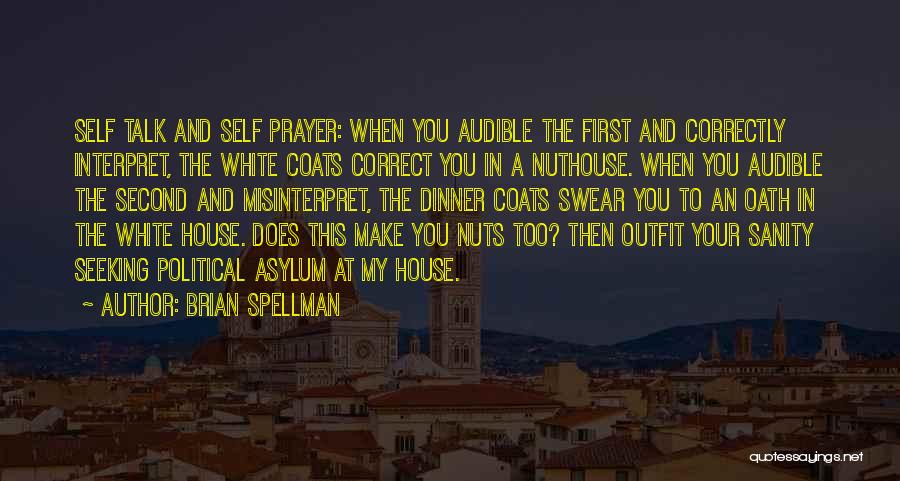 SELF TALK AND SELF PRAYER: WHEN YOU AUDIBLE THE FIRST AND CORRECTLY INTERPRET, THE WHITE COATS CORRECT YOU IN A NUTHOUSE. WHEN YOU AUDIBLE THE SECOND AND MISINTERPRET, THE DINNER COATS SWEAR YOU TO AN OATH IN THE WHITE HOUSE. DOES THIS MAKE YOU NUTS TOO? THEN OUTFIT YOUR SANITY SEEKING POLITICAL ASYLUM AT MY HOUSE.

~ AUTHOR: BRIAN SPELLMAN

quotessayings.net